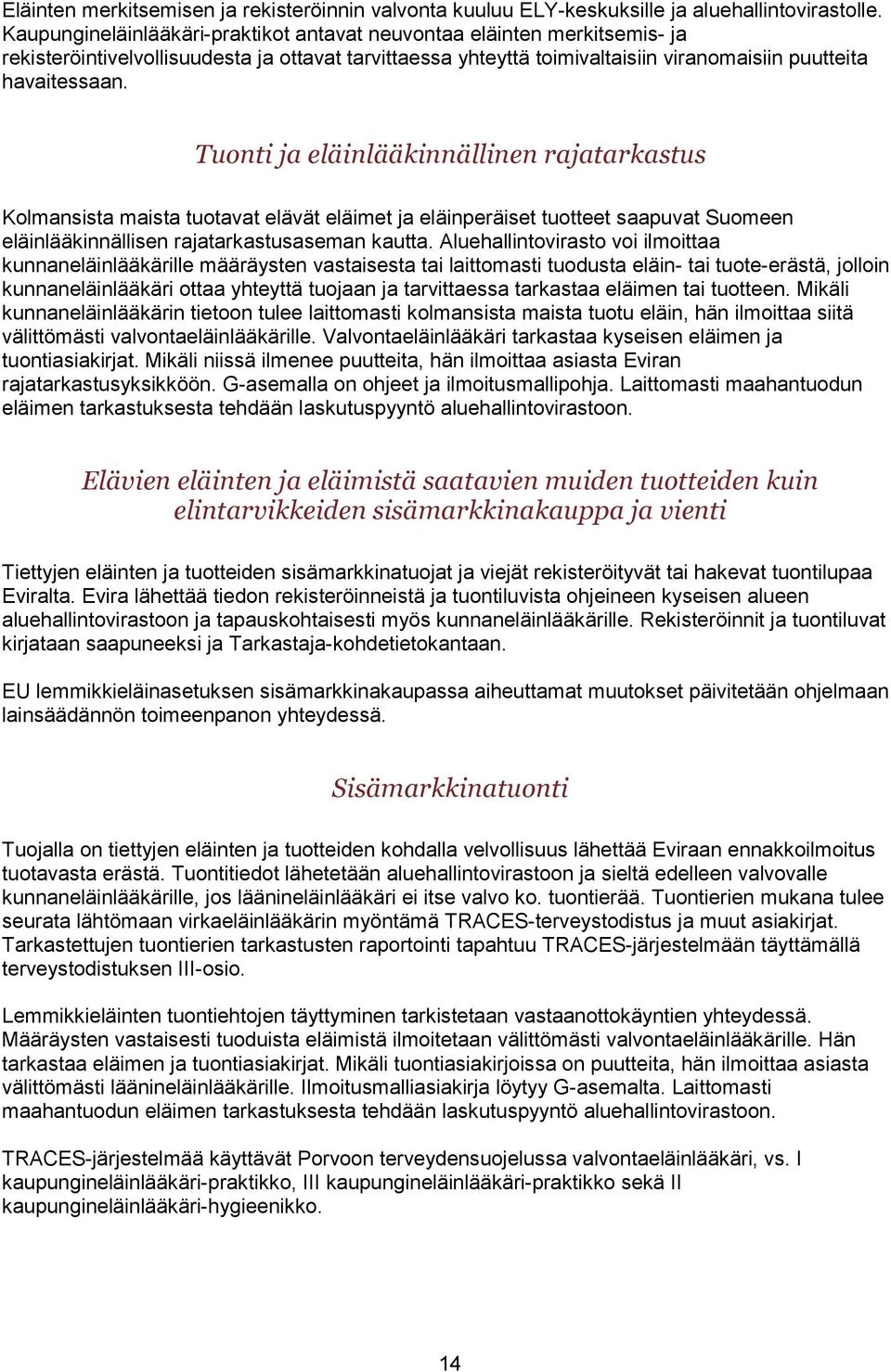 Eläinten merkitsemisen ja rekisteröinnin valvonta kuuluu ELY-keskuksille ja aluehallintovirastolle. Kaupungineläinlääkäri-praktikot antavat neuvontaa eläinten merkitsemis- ja rekisteröintivelvollisuudesta ja ottavat tarvittaessa yhteyttä toimivaltaisiin viranomaisiin puutteita havaitessaan.

Tuonti ja eläinlääkinnällinen rajatarkastus

Kolmansista maista tuotavat elävät eläimet ja eläinperäiset tuotteet saapuvat Suomeen eläinlääkinnällisen rajatarkastusaseman kautta. Aluehallintovirasto voi ilmoittaa kunnaneläinlääkärille määräysten vastaisesta tai laittomasti tuodusta eläin- tai tuote-erästä, jolloin kunnaneläinlääkäri ottaa yhteyttä tuojaan ja tarvittaessa tarkastaa eläimen tai tuotteen. Mikäli kunnaneläinlääkärin tietoon tulee laittomasti kolmansista maista tuotu eläin, hän ilmoittaa siitä välittömästi valvontaeläinlääkärille. Valvontaeläinlääkäri tarkastaa kyseisen eläimen ja tuontiasiakirjat. Mikäli niissä ilmenee puutteita, hän ilmoittaa asiasta Eviran rajatarkastusyksikköön. G-asemalla on ohjeet ja ilmoitusmallipohja. Laittomasti maahantuodun eläimen tarkastuksesta tehdään laskutuspyyntö aluehallintovirastoon.

Elävien eläinten ja eläimistä saatavien muiden tuotteiden kuin elintarvikkeiden sisämarkkinakauppa ja vienti

Tiettyjen eläinten ja tuotteiden sisämarkkinatuojat ja viejät rekisteröityvät tai hakevat tuontilupaa Eviralta. Evira lähettää tiedon rekisteröinneistä ja tuontiluvista ohjeineen kyseisen alueen aluehallintovirastoon ja tapauskohtaisesti myös kunnaneläinlääkärille. Rekisteröinnit ja tuontiluvat kirjataan saapuneeksi ja Tarkastaja-kohdetietokantaan.

EU lemmikkieläinasetuksen sisämarkkinakaupassa aiheuttamat muutokset päivitetään ohjelmaan lainsäädännön toimeenpanon yhteydessä.

Sisämarkkinatuonti

Tuojalla on tiettyjen eläinten ja tuotteiden kohdalla velvollisuus lähettää Eviraan ennakkoilmoitus tuotavasta erästä. Tuontitiedot lähetetään aluehallintovirastoon ja sieltä edelleen valvovalle kunnaneläinlääkärille, jos läänineläinlääkäri ei itse valvo ko. tuontierää. Tuontierien mukana tulee seurata lähtömaan virkaeläinlääkärin myöntämä TRACES-terveystodistus ja muut asiakirjat. Tarkastettujen tuontierien tarkastusten raportointi tapahtuu TRACES-järjestelmään täyttämällä terveystodistuksen III-osio.

Lemmikkieläinten tuontiehtojen täyttyminen tarkistetaan vastaanottokäyntien yhteydessä. Määräysten vastaisesti tuoduista eläimistä ilmoitetaan välittömästi valvontaeläinlääkärille. Hän tarkastaa eläimen ja tuontiasiakirjat. Mikäli tuontiasiakirjoissa on puutteita, hän ilmoittaa asiasta välittömästi läänineläinlääkärille. Ilmoitusmalliasiakirja löytyy G-asemalta. Laittomasti maahantuodun eläimen tarkastuksesta tehdään laskutuspyyntö aluehallintovirastoon.

TRACES-järjestelmää käyttävät Porvoon terveydensuojelussa valvontaeläinlääkäri, vs. I kaupungineläinlääkäri-praktikko, III kaupungineläinlääkäri-praktikko sekä II kaupungineläinlääkäri-hygieenikko.

14